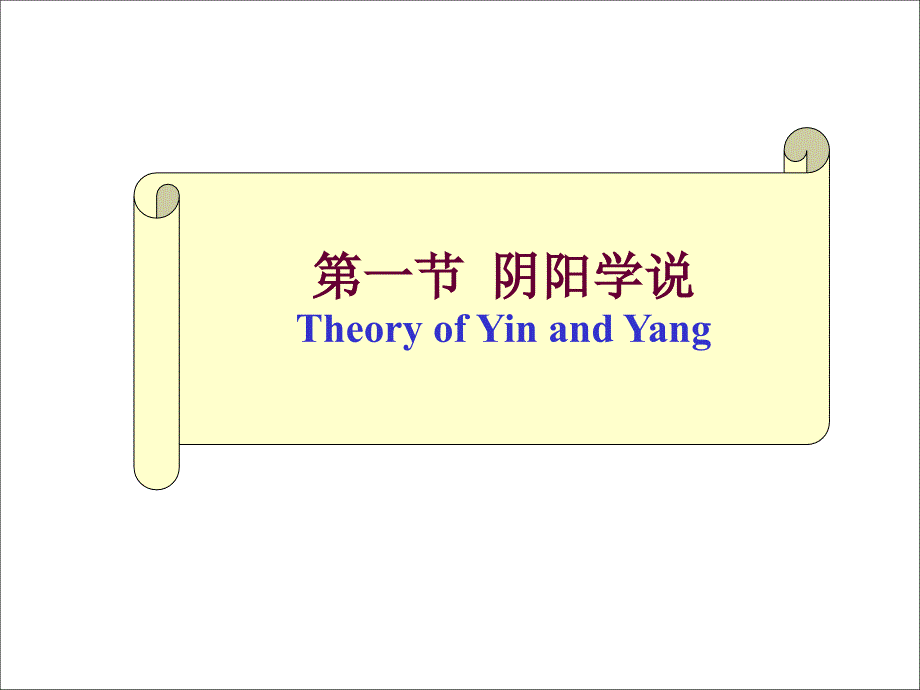 第一节 阴阳学说
Theory of Yin and Yang